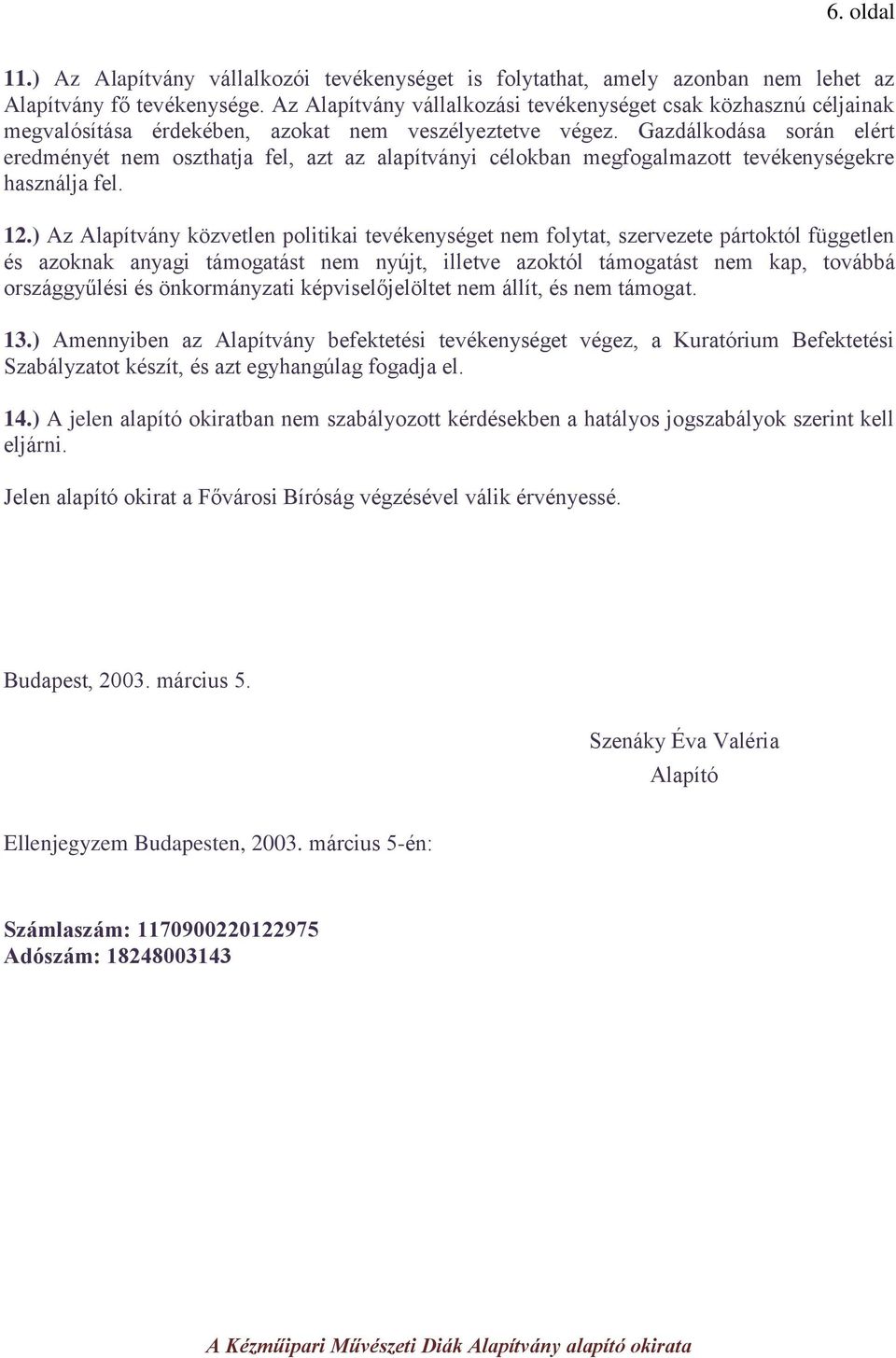 6. oldal

11.) Az Alapítvány vállalkozói tevékenységet is folytathat, amely azonban nem lehet az Alapítvány fő tevékenysége. Az Alapítvány vállalkozási tevékenységet csak közhasznú céljainak megvalósítása érdekében, azokat nem veszélyeztetve végez. Gazdálkodása során elért eredményét nem oszthatja fel, azt az alapítványi célokban megfogalmazott tevékenységekre használja fel.

12.) Az Alapítvány közvetlen politikai tevékenységet nem folytat, szervezete pártoktól független és azoknak anyagi támogatást nem nyújt, illetve azoktól támogatást nem kap, továbbá országgyűlési és önkormányzati képviselőjelöltet nem állít, és nem támogat.

13.) Amennyiben az Alapítvány befektetési tevékenységet végez, a Kuratórium Befektetési Szabályzatot készít, és azt egyhangúlag fogadja el.

14.) A jelen alapító okiratban nem szabályozott kérdésekben a hatályos jogszabályok szerint kell eljárni.

Jelen alapító okirat a Fővárosi Bíróság végzésével válik érvényessé.

Budapest, 2003. március 5.

Szenáky Éva Valéria
Alapító

Ellenjegyzem Budapesten, 2003. március 5-én:

Számlaszám: 1170900220122975
Adószám: 18248003143

A Kézműipari Művészeti Diák Alapítvány alapító okirata